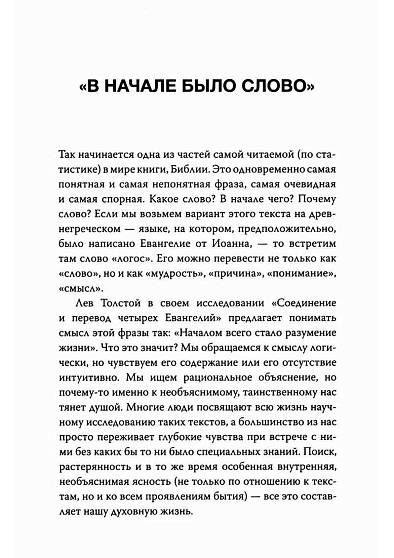 «В НАЧАЛЕ БЫЛО СЛОВО»

Так начинается одна из частей самой читаемой (по статистике) в мире книги, Библии. Это одновременно самая понятная и самая непонятная фраза, самая очевидная и самая спорная. Какое слово? В начале чего? Почему слово? Если мы возьмем вариант этого текста на древнегреческом — языке, на котором, предположительно, было написано Евангелие от Иоанна, — то встретим там слово «логос». Его можно перевести не только как «слово», но и как «мудрость», «причина», «понимание», «смысл».

Лев Толстой в своем исследовании «Соединение и перевод четырех Евангелий» предлагает понимать смысл этой фразы так: «Началом всего стало разумение жизни». Что это значит? Мы обращаемся к смыслу логически, но чувствуем его содержание или его отсутствие интуитивно. Мы ищем рациональное объяснение, но почему-то именно к необъяснимому, таинственному нас тянет душой. Многие люди посвящают всю жизнь научному исследованию таких текстов, а большинство из нас просто переживает глубокие чувства при встрече с ними без каких бы то ни было специальных знаний. Поиск, растерянность и в то же время особенная внутренняя, необъяснимая ясность (не только по отношению к текстам, но и ко всем проявлениям бытия) — все это составляет нашу духовную жизнь.